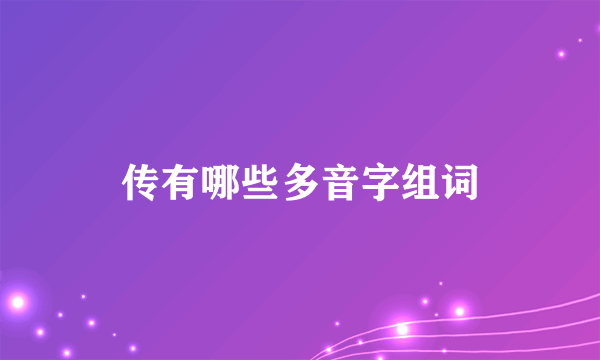 传有哪些多音字组词